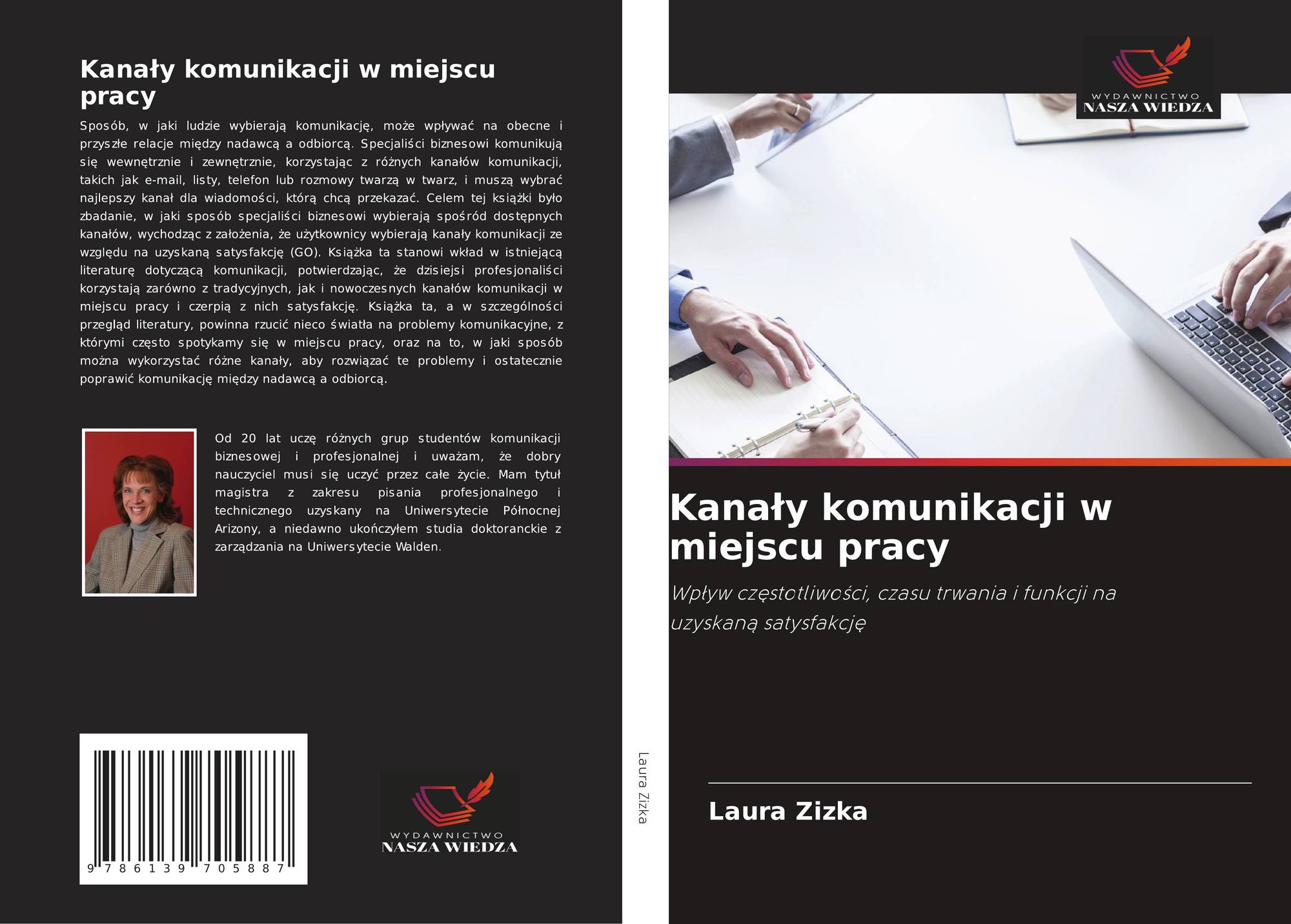 Kanały komunikacji w miejscu pracy

Sposób, w jaki ludzie wybierają komunikację, może wpływać na obecne i przyszłe relacje między nadawcą a odbiorcą. Specjaliści biznesowi komunikują się wewnętrznie i zewnętrznie, korzystając z różnych kanałów komunikacji, takich jak e-mail, listy, telefon lub rozmowy twarzą w twarz, i muszą wybrać najlepszy kanał dla wiadomości, którą chcą przekazać. Celem tej książki było zbadanie, w jaki sposób specjaliści biznesowi wybierają spośród dostępnych kanałów, wychodząc z założenia, że użytkownicy wybierają kanały komunikacji ze względu na uzyskaną satysfakcję (GO). Książka ta stanowi wkład w istniejącą literaturę dotyczącą komunikacji, potwierdzając, że dzisiejsi profesjonaliści korzystają zarówno z tradycyjnych, jak i nowoczesnych kanałów komunikacji w miejscu pracy i czerpią z nich satysfakcję. Książka ta, a w szczególności przegląd literatury, powinna rzucić nieco światła na problemy komunikacyjne, z którymi często spotykamy się w miejscu pracy, oraz na to, w jaki sposób można wykorzystać różne kanały, aby rozwiązać te problemy i ostatecznie poprawić komunikację między nadawcą a odbiorcą.

Od 20 lat uczę różnych grup studentów komunikacji biznesowej i profesjonalnej i uważam, że dobry nauczyciel musi się uczyć przez całe życie. Mam tytuł magistra z zakresu pisania profesjonalnego i technicznego uzyskany na Uniwersytecie Północnej Arizony, a niedawno ukończyłem studia doktoranckie z zarządzania na Uniwersytecie Walden.

9 786139 705887

WYDAWNICTWO
NASZA WIEDZA

Laura Zizka

WYDAWNICTWO
NASZA WIEDZA

Kanały komunikacji w miejscu pracy

Wpływ częstotliwości, czasu trwania i funkcji na uzyskaną satysfakcję

Laura Zizka